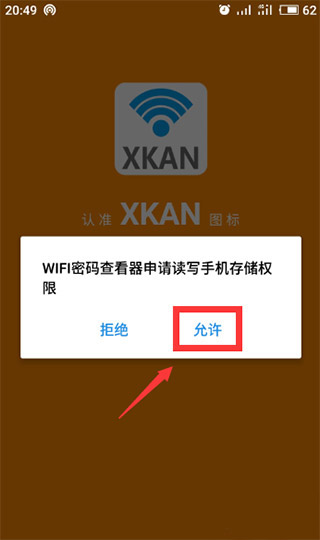 20:49 62

XKAN

认准 XKAN 图标

WIFI密码查看器申请读写手机存储权限

拒绝 允许